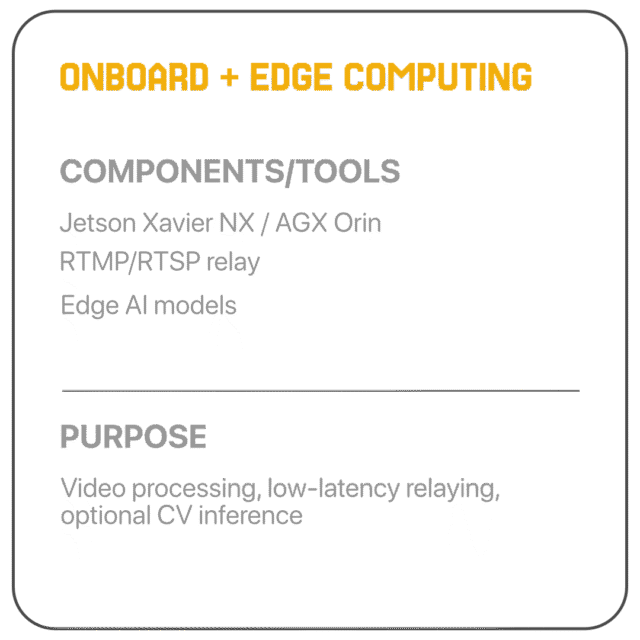 ONBOARD + EDGE COMPUTING

COMPONENTS/TOOLS

Jetson Xavier NX / AGX Orin

RTMP/RTSP relay

Edge AI models

PURPOSE

Video processing, low-latency relaying, optional CV inference